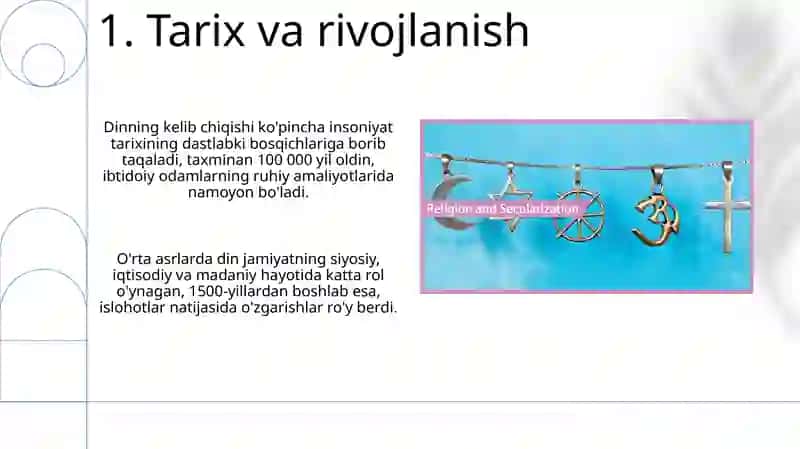 1. Tarix va rivojlanish

Dinning kelib chiqishi ko'pincha insoniyat tarixining dastlabki bosqichlariga borib taqaladi, taxminan 100 000 yil oldin, ibtidoiy odamlarning ruhiy amaliyotlarida namoyon bo'ladi.

O'rta asrlarda din jamiyatning siyosiy, iqtisodiy va madaniy hayotida katta rol o'ynagan, 1500-yillardan boshlab esa, islohotlar natijasida o'zgarishlar ro'y berdi.

Religion and Secularization